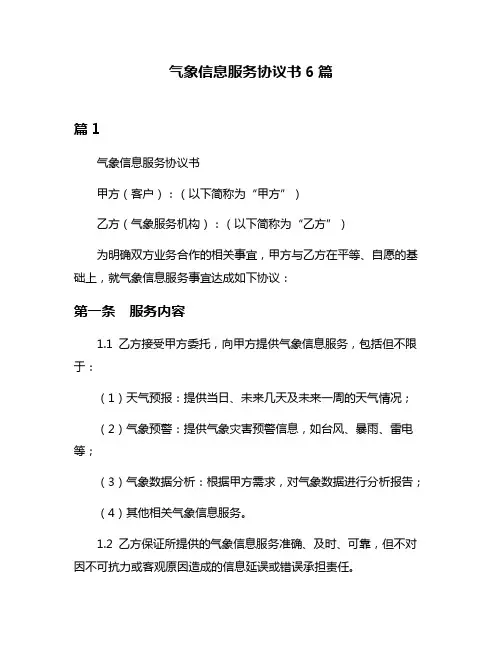 气象信息服务协议书 6 篇

篇 1

气象信息服务协议书

甲方（客户）：（以下简称为“甲方”）

乙方（气象服务机构）：（以下简称为“乙方”）

为明确双方业务合作的相关事宜，甲方与乙方在平等、自愿的基础上，就气象信息服务事宜达成如下协议：

第一条　服务内容

1.1 乙方接受甲方委托，向甲方提供气象信息服务，包括但不限于：

（1）天气预报：提供当日、未来几天及未来一周的天气情况；

（2）气象预警：提供气象灾害预警信息，如台风、暴雨、雷电等；

（3）气象数据分析：根据甲方需求，对气象数据进行分析报告；

（4）其他相关气象信息服务。

1.2 乙方保证所提供的气象信息服务准确、及时、可靠，但不对因不可抗力或客观原因造成的信息延误或错误承担责任。